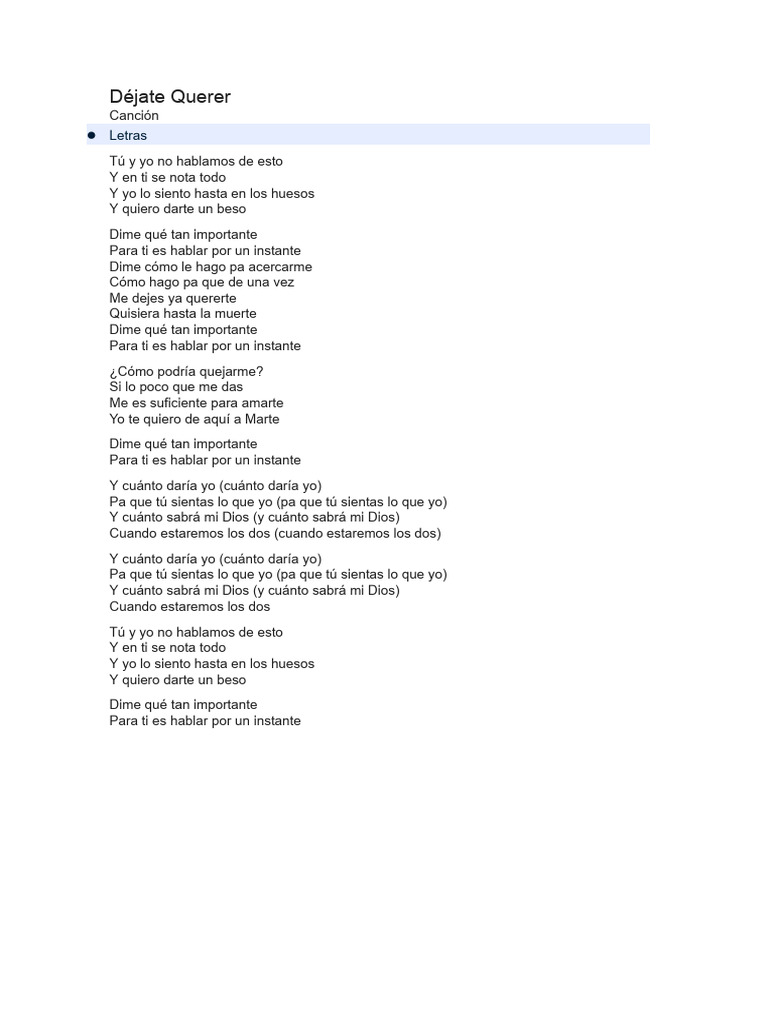 Déjate Querer
Canción

Letras

Tú y yo no hablamos de esto
Y en ti se nota todo
Y yo lo siento hasta en los huesos
Y quiero darte un beso

Dime qué tan importante
Para ti es hablar por un instante
Dime cómo le hago pa acercarme
Cómo hago pa que de una vez
Me dejes ya quererte
Quisiera hasta la muerte
Dime qué tan importante
Para ti es hablar por un instante

¿Cómo podría quejarme?
Si lo poco que me das
Me es suficiente para amarte
Yo te quiero de aquí a Marte

Dime qué tan importante
Para ti es hablar por un instante

Y cuánto daría yo (cuánto daría yo)
Pa que tú sientas lo que yo (pa que tú sientas lo que yo)
Y cuánto sabrá mi Dios (y cuánto sabrá mi Dios)
Cuando estaremos los dos (cuando estaremos los dos)

Y cuánto daría yo (cuánto daría yo)
Pa que tú sientas lo que yo (pa que tú sientas lo que yo)
Y cuánto sabrá mi Dios (y cuánto sabrá mi Dios)
Cuando estaremos los dos

Tú y yo no hablamos de esto
Y en ti se nota todo
Y yo lo siento hasta en los huesos
Y quiero darte un beso

Dime qué tan importante
Para ti es hablar por un instante